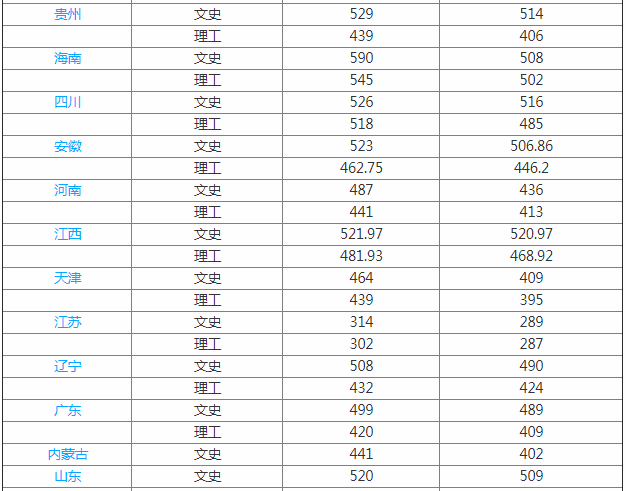 | | | | |
|---|---|---|---|
| 贵州 | 文史 | 529 | 514 |
| | 理工 | 439 | 406 |
| 海南 | 文史 | 590 | 508 |
| | 理工 | 545 | 502 |
| 四川 | 文史 | 526 | 516 |
| | 理工 | 518 | 485 |
| 安徽 | 文史 | 523 | 506.86 |
| | 理工 | 462.75 | 446.2 |
| 河南 | 文史 | 487 | 436 |
| | 理工 | 441 | 413 |
| 江西 | 文史 | 521.97 | 520.97 |
| | 理工 | 481.93 | 468.92 |
| 天津 | 文史 | 464 | 409 |
| | 理工 | 439 | 395 |
| 江苏 | 文史 | 314 | 289 |
| | 理工 | 302 | 287 |
| 辽宁 | 文史 | 508 | 490 |
| | 理工 | 432 | 424 |
| 广东 | 文史 | 499 | 489 |
| | 理工 | 420 | 409 |
| 内蒙古 | 文史 | 441 | 402 |
| 山东 | 文史 | 520 | 509 |